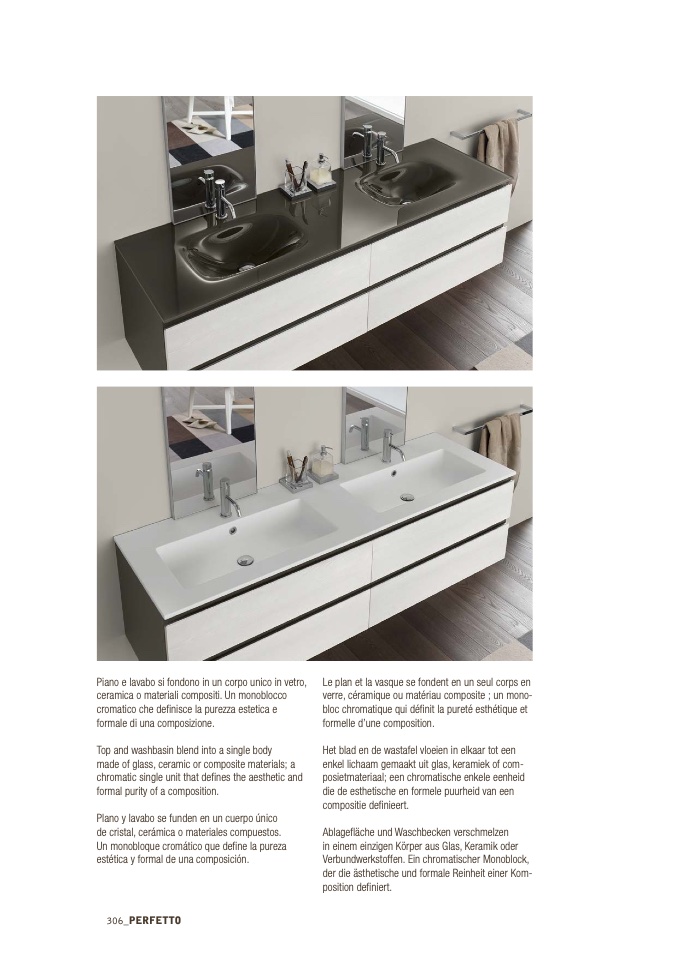 Piano e lavabo si fondono in un corpo unico in vetro, ceramica o materiali compositi. Un monoblocco cromatico che definisce la purezza estetica e formale di una composizione.

Top and washbasin blend into a single body made of glass, ceramic or composite materials; a chromatic single unit that defines the aesthetic and formal purity of a composition.

Plano y lavabo se funden en un cuerpo único de cristal, cerámica o materiales compuestos. Un monobloque cromático que define la pureza estética y formal de una composición.

Le plan et la vasque se fondent en un seul corps en verre, céramique ou matériau composite ; un monobloc chromatique qui définit la pureté esthétique et formelle d'une composition.

Het blad en de wastafel vloeien in elkaar tot een enkel lichaam gemaakt uit glas, keramiek of composietmateriaal; een chromatische enkele eenheid die de esthetische en formele puurheid van een compositie definieert.

Ablagefläche und Waschbecken verschmelzen in einem einzigen Körper aus Glas, Keramik oder Verbundwerkstoffen. Ein chromatischer Monoblock, der die ästhetische und formale Reinheit einer Komposition definiert.

306_PERFETTO